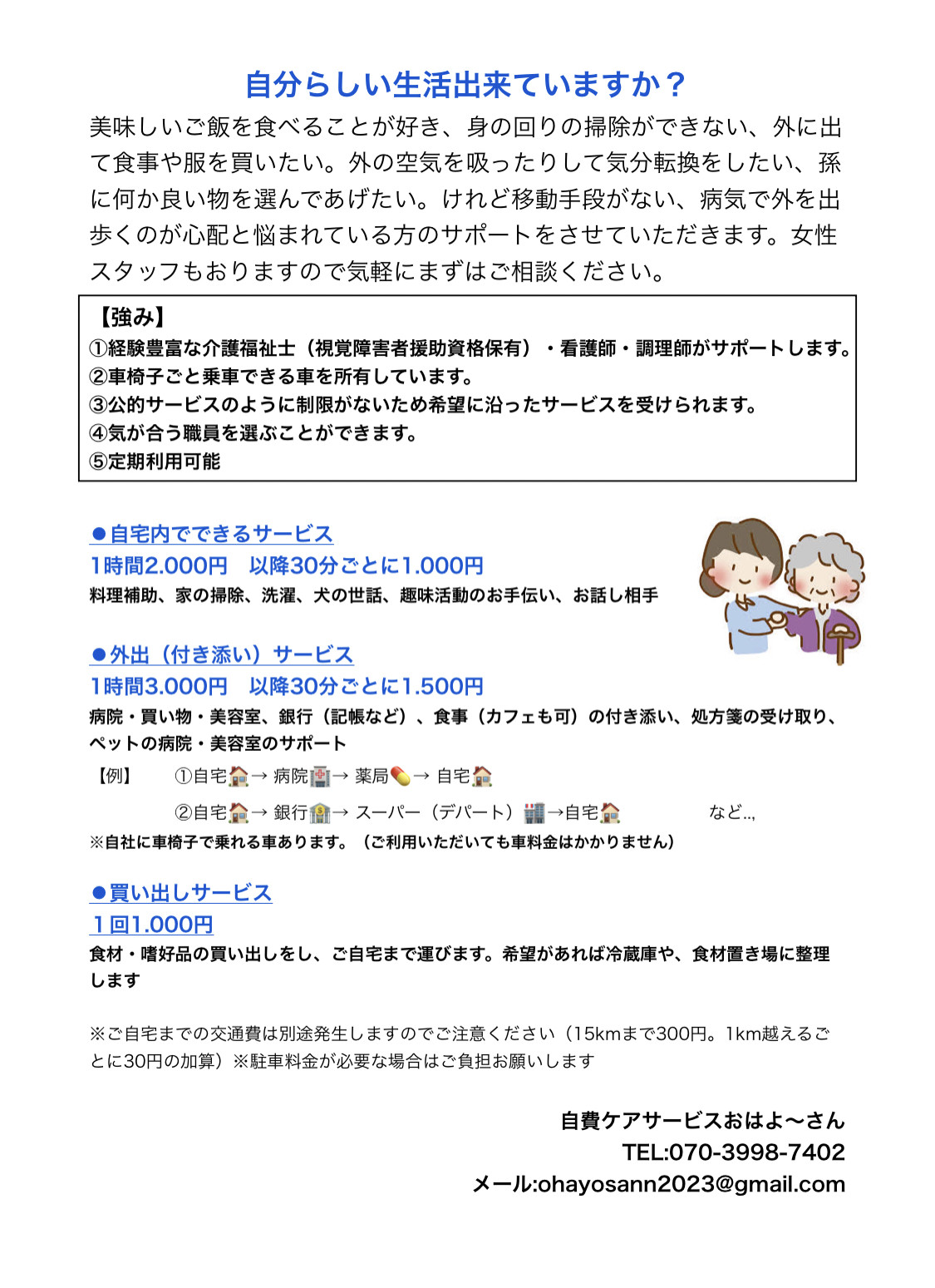 自分らしい生活出来ていますか？

美味しいご飯を食べることが好き、身の回りの掃除ができない、外に出て食事や服を買いたい。外の空気を吸ったりして気分転換をしたい、孫に何か良い物を選んであげたい。けれど移動手段がない、病気で外を出歩くのが心配と悩まれている方のサポートをさせていただきます。女性スタッフもおりますので気軽にまずはご相談ください。

【強み】
①経験豊富な介護福祉士（視覚障害者援助資格保有）・看護師・調理師がサポートします。
②車椅子ごと乗車できる車を所有しています。
③公的サービスのように制限がないため希望に沿ったサービスを受けられます。
④気が合う職員を選ぶことができます。
⑤定期利用可能

●自宅内でできるサービス
1時間2.000円　以降30分ごとに1.000円
料理補助、家の掃除、洗濯、犬の世話、趣味活動のお手伝い、お話し相手

●外出（付き添い）サービス
1時間3.000円　以降30分ごとに1.500円
病院・買い物・美容室、銀行（記帳など）、食事（カフェも可）の付き添い、処方箋の受け取り、ペットの病院・美容室のサポート
【例】　①自宅→ 病院→ 薬局→ 自宅
②自宅→ 銀行→ スーパー（デパート）→自宅　など..,
※自社に車椅子で乗れる車あります。（ご利用いただいても車料金はかかりません）

●買い出しサービス
１回1.000円
食材・嗜好品の買い出しをし、ご自宅まで運びます。希望があれば冷蔵庫や、食材置き場に整理します

※ご自宅までの交通費は別途発生しますのでご注意ください（15kmまで300円。1km越えるごとに30円の加算）※駐車料金が必要な場合はご負担お願いします

自費ケアサービスおはよ〜さん
TEL:070-3998-7402
メール:ohayosann2023@gmail.com